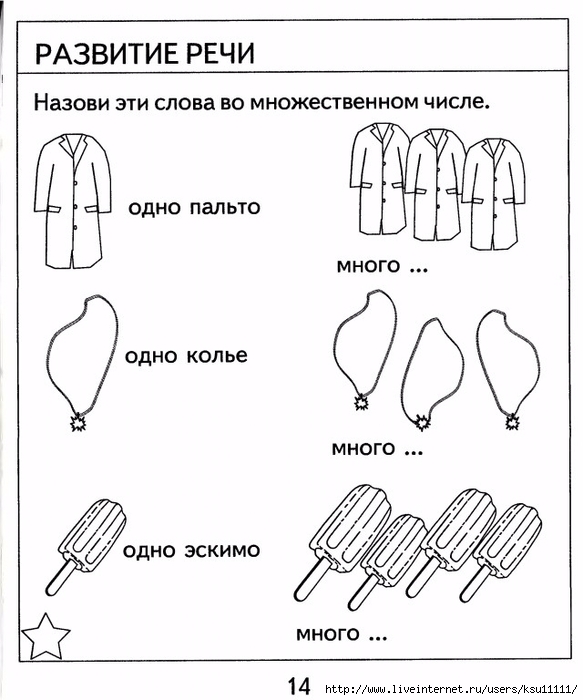 РАЗВИТИЕ РЕЧИ

Назови эти слова во множественном числе.

одно пальто

много ...

одно колье

много ...

одно эскимо

много ...

14

http://www.liveinternet.ru/users/ksu11111/